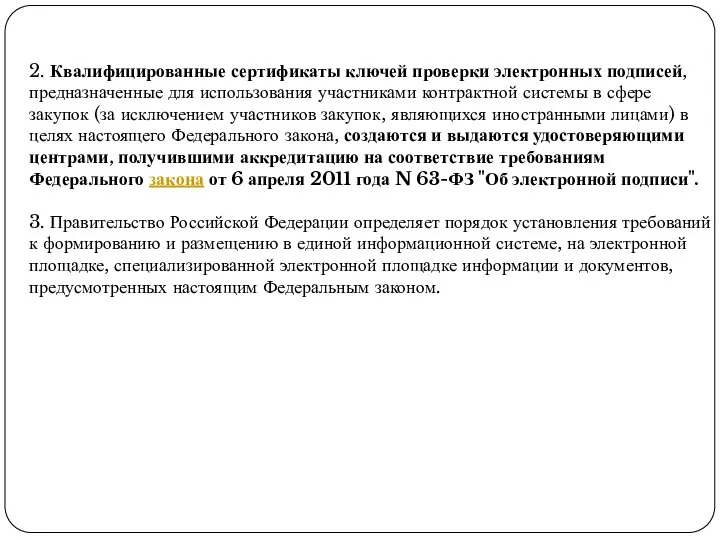 2. Квалифицированные сертификаты ключей проверки электронных подписей, предназначенные для использования участниками контрактной системы в сфере закупок (за исключением участников закупок, являющихся иностранными лицами) в целях настоящего Федерального закона, создаются и выдаются удостоверяющими центрами, получившими аккредитацию на соответствие требованиям Федерального закона от 6 апреля 2011 года N 63-ФЗ "Об электронной подписи".

3. Правительство Российской Федерации определяет порядок установления требований к формированию и размещению в единой информационной системе, на электронной площадке, специализированной электронной площадке информации и документов, предусмотренных настоящим Федеральным законом.